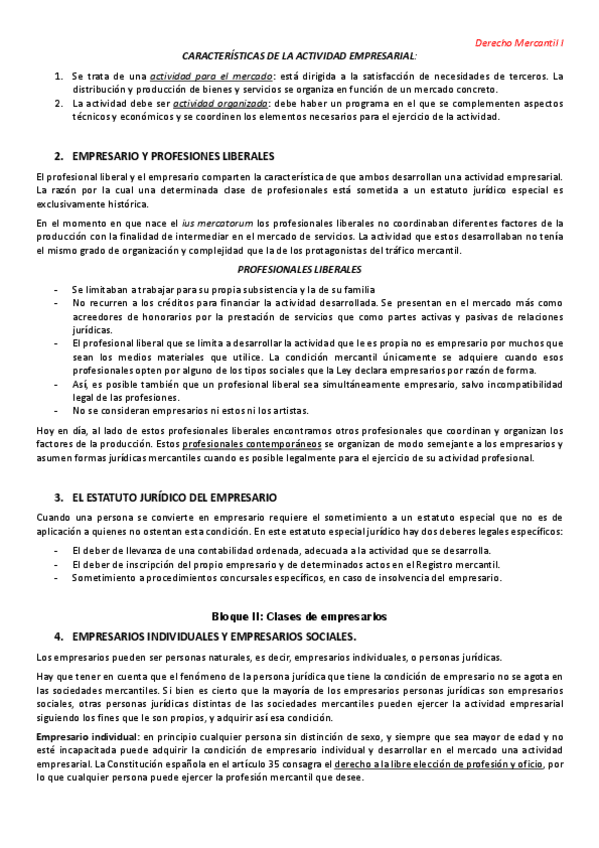 Derecho Mercantil I

CARACTERÍSTICAS DE LA ACTIVIDAD EMPRESARIAL:

1. Se trata de una actividad para el mercado: está dirigida a la satisfacción de necesidades de terceros. La distribución y producción de bienes y servicios se organiza en función de un mercado concreto.
2. La actividad debe ser actividad organizada: debe haber un programa en el que se complementen aspectos técnicos y económicos y se coordinen los elementos necesarios para el ejercicio de la actividad.

2. EMPRESARIO Y PROFESIONES LIBERALES

El profesional liberal y el empresario comparten la característica de que ambos desarrollan una actividad empresarial. La razón por la cual una determinada clase de profesionales está sometida a un estatuto jurídico especial es exclusivamente histórica.

En el momento en que nace el ius mercatorum los profesionales liberales no coordinaban diferentes factores de la producción con la finalidad de intermediar en el mercado de servicios. La actividad que estos desarrollaban no tenía el mismo grado de organización y complejidad que la de los protagonistas del tráfico mercantil.

PROFESIONALES LIBERALES

- Se limitaban a trabajar para su propia subsistencia y la de su familia
- No recurren a los créditos para financiar la actividad desarrollada. Se presentan en el mercado más como acreedores de honorarios por la prestación de servicios que como partes activas y pasivas de relaciones jurídicas.
- El profesional liberal que se limita a desarrollar la actividad que le es propia no es empresario por muchos que sean los medios materiales que utilice. La condición mercantil únicamente se adquiere cuando esos profesionales opten por alguno de los tipos sociales que la Ley declara empresarios por razón de forma.
- Así, es posible también que un profesional liberal sea simultáneamente empresario, salvo incompatibilidad legal de las profesiones.
- No se consideran empresarios ni estos ni los artistas.

Hoy en día, al lado de estos profesionales liberales encontramos otros profesionales que coordinan y organizan los factores de la producción. Estos profesionales contemporáneos se organizan de modo semejante a los empresarios y asumen formas jurídicas mercantiles cuando es posible legalmente para el ejercicio de su actividad profesional.

3. EL ESTATUTO JURÍDICO DEL EMPRESARIO

Cuando una persona se convierte en empresario requiere el sometimiento a un estatuto especial que no es de aplicación a quienes no ostentan esta condición. En este estatuto especial jurídico hay dos deberes legales específicos:

- El deber de llevanza de una contabilidad ordenada, adecuada a la actividad que se desarrolla.
- El deber de inscripción del propio empresario y de determinados actos en el Registro mercantil.
- Sometimiento a procedimientos concursales específicos, en caso de insolvencia del empresario.

Bloque II: Clases de empresarios

4. EMPRESARIOS INDIVIDUALES Y EMPRESARIOS SOCIALES.

Los empresarios pueden ser personas naturales, es decir, empresarios individuales, o personas jurídicas.

Hay que tener en cuenta que el fenómeno de la persona jurídica que tiene la condición de empresario no se agota en las sociedades mercantiles. Si bien es cierto que la mayoría de los empresarios personas jurídicas son empresarios sociales, otras personas jurídicas distintas de las sociedades mercantiles pueden ejercer la actividad empresarial siguiendo los fines que le son propios, y adquirir así esa condición.

Empresario individual: en principio cualquier persona sin distinción de sexo, y siempre que sea mayor de edad y no esté incapacitada puede adquirir la condición de empresario individual y desarrollar en el mercado una actividad empresarial. La Constitución española en el artículo 35 consagra el derecho a la libre elección de profesión y oficio, por lo que cualquier persona puede ejercer la profesión mercantil que desee.